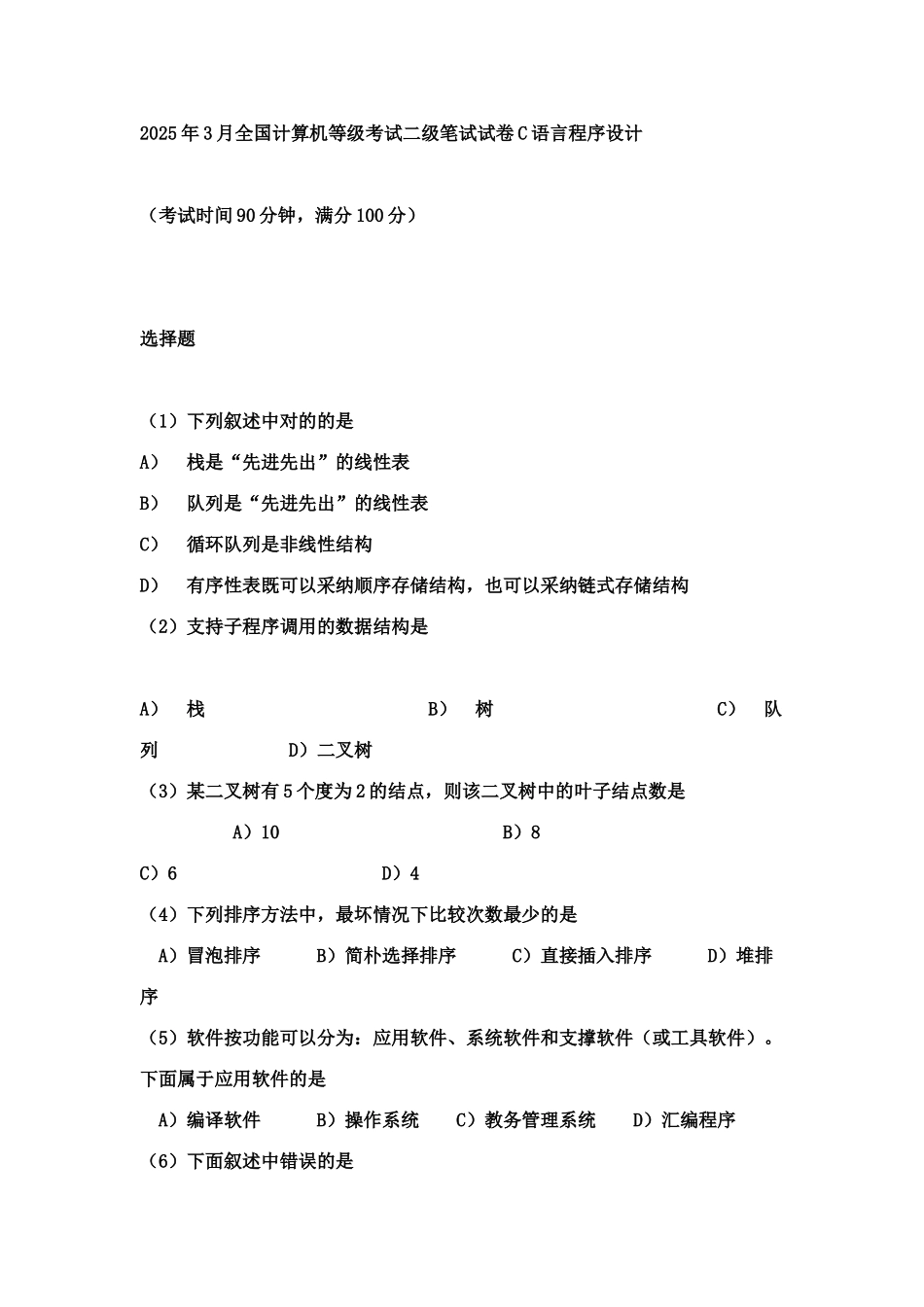 2025年3月全国计算机等级考试二级笔试试卷C语言程序设计

（考试时间90分钟，满分100分）

选择题

（1）下列叙述中对的的是

A）　栈是“先进先出”的线性表

B）　队列是“先进先出”的线性表

C）　循环队列是非线性结构

D）　有序性表既可以采纳顺序存储结构，也可以采纳链式存储结构

（2）支持子程序调用的数据结构是

A）　栈　　　　　　　　B）　树　　　　　　　　C）　队列　　　　D）二叉树

（3）某二叉树有5个度为2的结点，则该二叉树中的叶子结点数是

A）10　　　　　　B）8

C）6　　　　　　D）4

（4）下列排序方法中，最坏情况下比较次数最少的是

A）冒泡排序　　B）简朴选择排序　　C）直接插入排序　　D）堆排序

（5）软件按功能可以分为：应用软件、系统软件和支撑软件（或工具软件）。下面属于应用软件的是

A）编译软件　　B）操作系统　　C）教务管理系统　　D）汇编程序

（6）下面叙述中错误的是